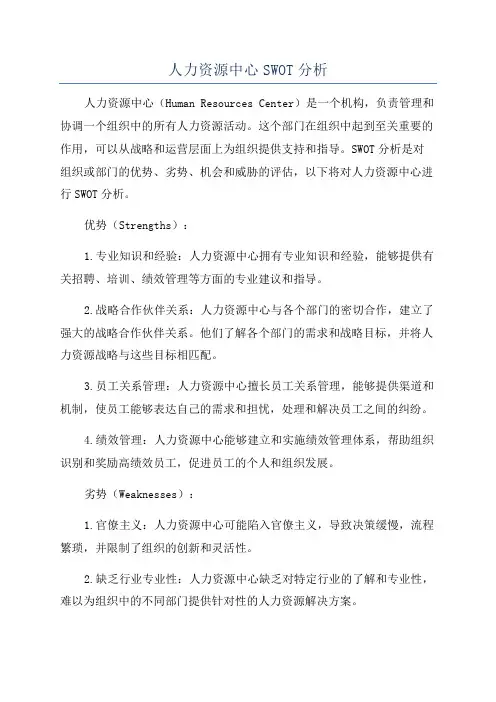 人力资源中心 SWOT 分析

人力资源中心（Human Resources Center）是一个机构，负责管理和协调一个组织中的所有人力资源活动。这个部门在组织中起到至关重要的作用，可以从战略和运营层面上为组织提供支持和指导。SWOT 分析是对组织或部门的优势、劣势、机会和威胁的评估，以下将对人力资源中心进行 SWOT 分析。

优势（Strengths）：

1.专业知识和经验：人力资源中心拥有专业知识和经验，能够提供有关招聘、培训、绩效管理等方面的专业建议和指导。

2.战略合作伙伴关系：人力资源中心与各个部门的密切合作，建立了强大的战略合作伙伴关系。他们了解各个部门的需求和战略目标，并将人力资源战略与这些目标相匹配。

3.员工关系管理：人力资源中心擅长员工关系管理，能够提供渠道和机制，使员工能够表达自己的需求和担忧，处理和解决员工之间的纠纷。

4.绩效管理：人力资源中心能够建立和实施绩效管理体系，帮助组织识别和奖励高绩效员工，促进员工的个人和组织发展。

劣势（Weaknesses）：

1.官僚主义：人力资源中心可能陷入官僚主义，导致决策缓慢，流程繁琐，并限制了组织的创新和灵活性。

2.缺乏行业专业性：人力资源中心缺乏对特定行业的了解和专业性，难以为组织中的不同部门提供针对性的人力资源解决方案。